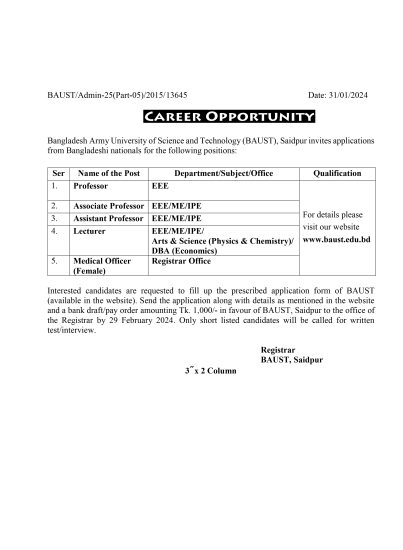 BAUST/Admin-25(Part-05)/2015/13645 Date: 31/01/2024

CAREER OPPORTUNITY

Bangladesh Army University of Science and Technology (BAUST), Saidpur invites applications from Bangladeshi nationals for the following positions:

| Ser | Name of the Post | Department/Subject/Office | Qualification |
|---|---|---|---|
| 1. | Professor | EEE | For details please visit our website www.baust.edu.bd |
| 2. | Associate Professor | EEE/ME/IPE | |
| 3. | Assistant Professor | EEE/ME/IPE | |
| 4. | Lecturer | EEE/ME/IPE/ Arts & Science (Physics & Chemistry)/ DBA (Economics) | |
| 5. | Medical Officer (Female) | Registrar Office | |

Interested candidates are requested to fill up the prescribed application form of BAUST (available in the website). Send the application along with details as mentioned in the website and a bank draft/pay order amounting Tk. 1,000/- in favour of BAUST, Saidpur to the office of the Registrar by 29 February 2024. Only short listed candidates will be called for written test/interview.

Registrar
BAUST, Saidpur

3˝x 2 Column